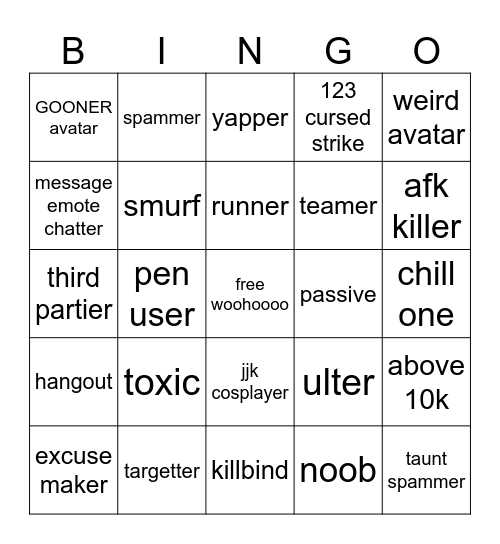 | B | I | N | G | O |
|---|---|---|---|---|
| GOONER avatar | spammer | yapper | 123 cursed strike | weird avatar |
| message emote chatter | smurf | runner | teamer | afk killer |
| third partier | pen user | free woohoooo | passive | chill one |
| hangout | toxic | jjk cosplayer | ulter | above 10k |
| excuse maker | targetter | killbind | noob | taunt spammer |